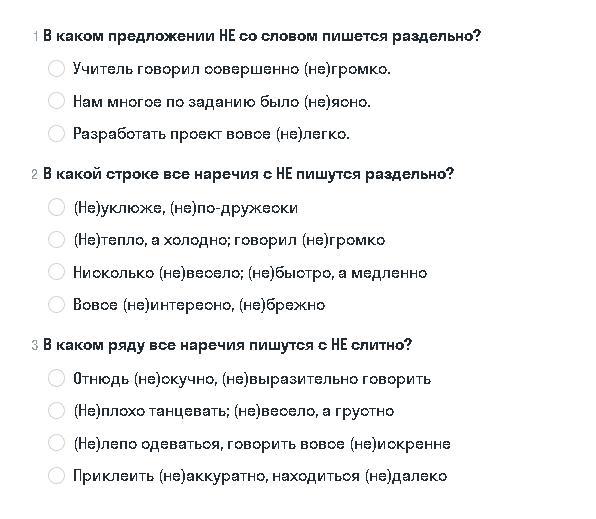 1 В каком предложении НЕ со словом пишется раздельно?

Учитель говорил совершенно (не)громко.

Нам многое по заданию было (не)ясно.

Разработать проект вовсе (не)легко.

2 В какой строке все наречия с НЕ пишутся раздельно?

(Не)уклюже, (не)по-дружески

(Не)тепло, а холодно; говорил (не)громко

Нисколько (не)весело; (не)быстро, а медленно

Вовсе (не)интересно, (не)брежно

3 В каком ряду все наречия пишутся с НЕ слитно?

Отнюдь (не)скучно, (не)выразительно говорить

(Не)плохо танцевать; (не)весело, а грустно

(Не)лепо одеваться, говорить вовсе (не)искренне

Приклеить (не)аккуратно, находиться (не)далеко